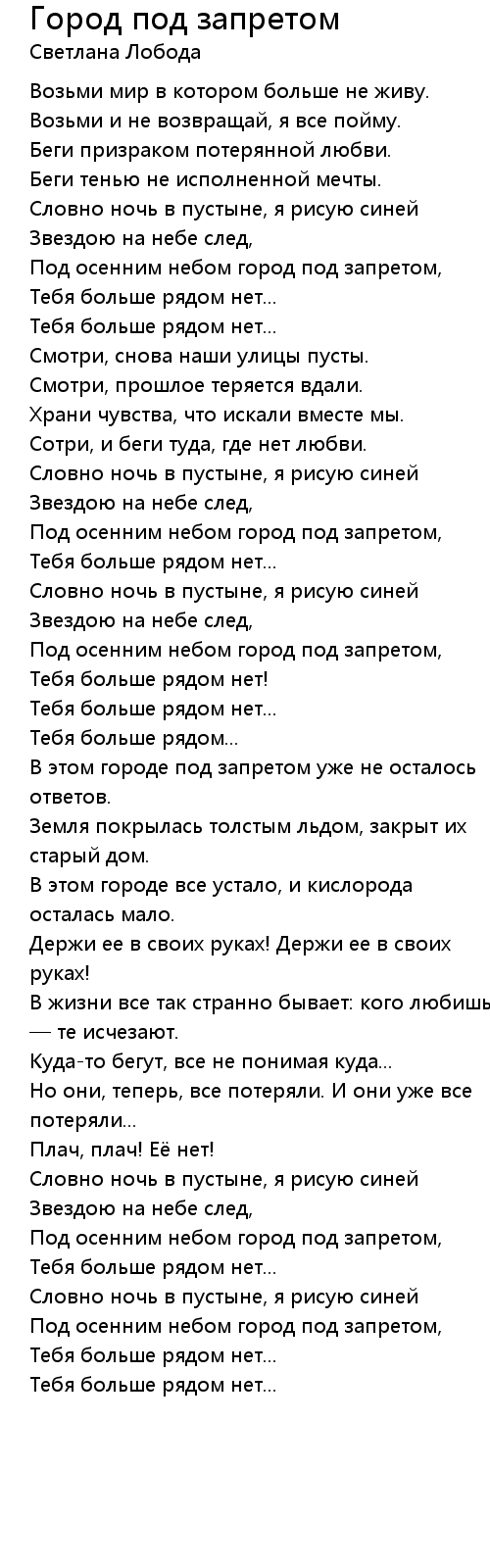 Город под запретом
Светлана Лобода

Возьми мир в котором больше не живу.
Возьми и не возвращай, я все пойму.
Беги призраком потерянной любви.
Беги тенью не исполненной мечты.
Словно ночь в пустыне, я рисую синей
Звездою на небе след,
Под осенним небом город под запретом,
Тебя больше рядом нет...
Тебя больше рядом нет...
Смотри, снова наши улицы пусты.
Смотри, прошлое теряется вдали.
Храни чувства, что искали вместе мы.
Сотри, и беги туда, где нет любви.
Словно ночь в пустыне, я рисую синей
Звездою на небе след,
Под осенним небом город под запретом,
Тебя больше рядом нет...
Словно ночь в пустыне, я рисую синей
Звездою на небе след,
Под осенним небом город под запретом,
Тебя больше рядом нет!
Тебя больше рядом нет...
Тебя больше рядом...
В этом городе под запретом уже не осталось ответов.
Земля покрылась толстым льдом, закрыт их старый дом.
В этом городе все устало, и кислорода осталась мало.
Держи ее в своих руках! Держи ее в своих руках!
В жизни все так странно бывает: кого любишь — те исчезают.
Куда-то бегут, все не понимая куда...
Но они, теперь, все потеряли. И они уже все потеряли...
Плач, плач! Её нет!
Словно ночь в пустыне, я рисую синей
Звездою на небе след,
Под осенним небом город под запретом,
Тебя больше рядом нет...
Словно ночь в пустыне, я рисую синей
Под осенним небом город под запретом,
Тебя больше рядом нет...
Тебя больше рядом нет...